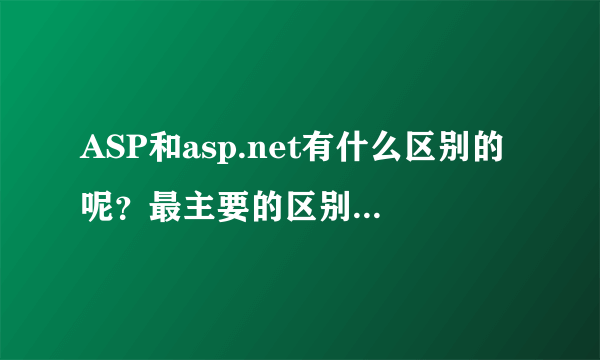 ASP和asp.net有什么区别的呢？最主要的区别...